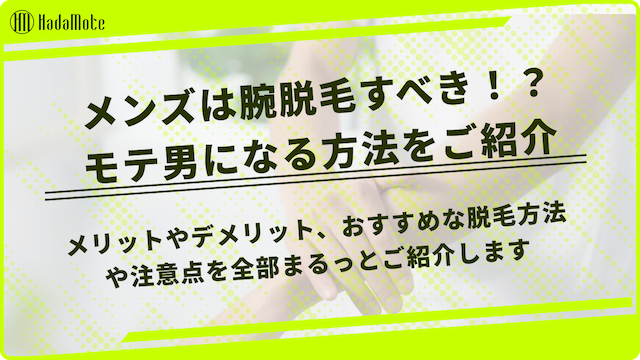 HadaMote

メンズは腕脱毛すべき！？
モテ男になる方法をご紹介

メリットやデメリット、おすすめな脱毛方法や注意点を全部まるっとご紹介します